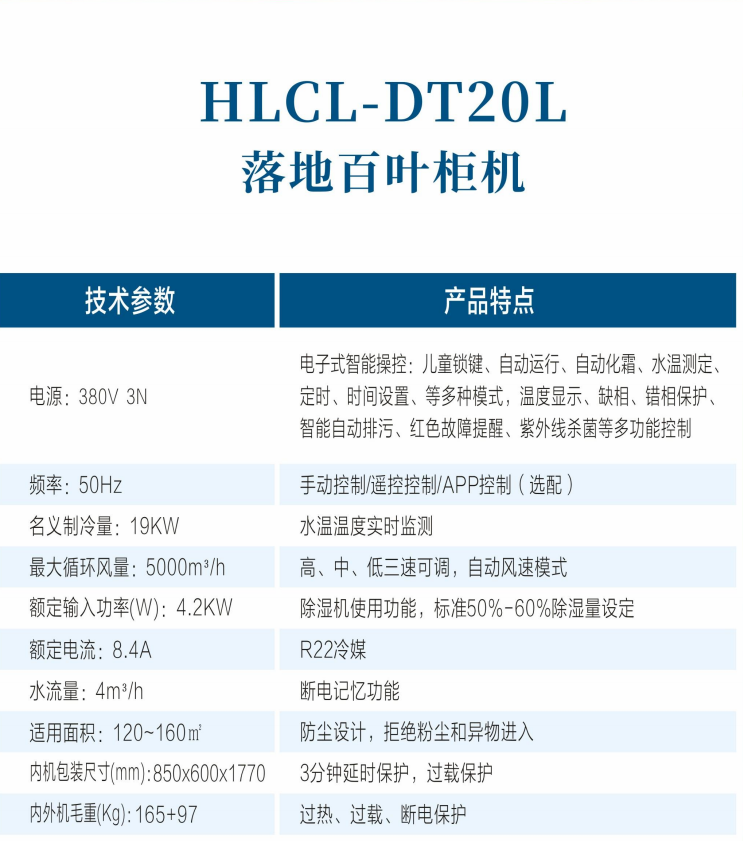 HLCL-DT20L
落地百叶柜机

| 技术参数 | 产品特点 |
|---|---|
| 电源：380V 3N | 电子式智能操控：儿童锁键、自动运行、自动化霜、水温测定、定时、时间设置、等多种模式，温度显示、缺相、错相保护、智能自动排污、红色故障提醒、紫外线杀菌等多功能控制 |
| 频率：50Hz | 手动控制/遥控控制/APP控制（选配） |
| 名义制冷量：19KW | 水温温度实时监测 |
| 最大循环风量：5000m³/h | 高、中、低三速可调，自动风速模式 |
| 额定输入功率(W)：4.2KW | 除湿机使用功能，标准50%-60%除湿量设定 |
| 额定电流：8.4A | R22冷媒 |
| 水流量：4m³/h | 断电记忆功能 |
| 适用面积：120~160㎡ | 防尘设计，拒绝粉尘和异物进入 |
| 内机包装尺寸(mm):850x600x1770 | 3分钟延时保护，过载保护 |
| 内外机毛重(Kg):165+97 | 过热、过载、断电保护 |